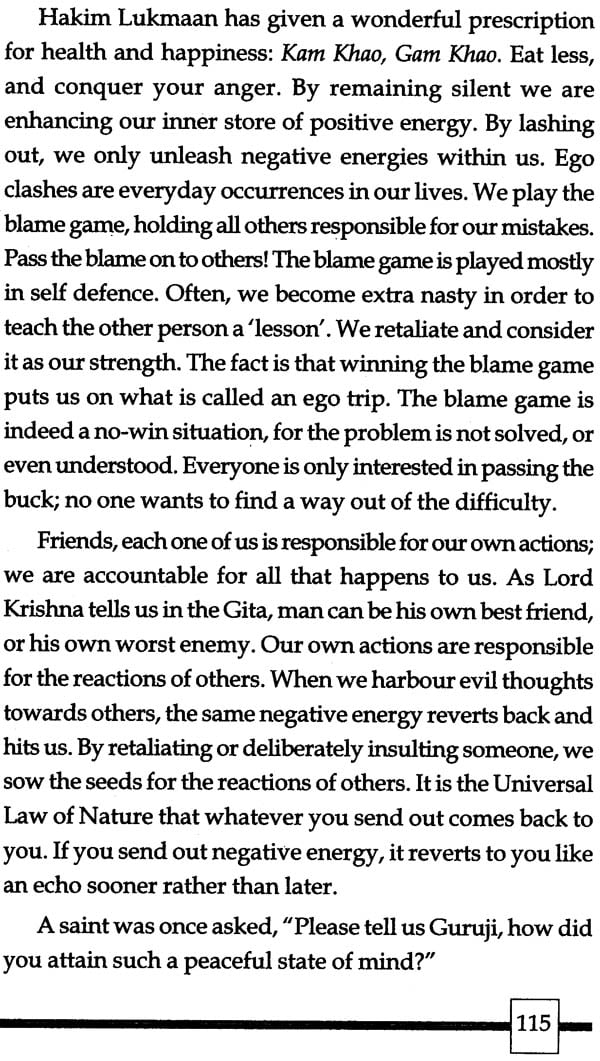 Hakim Lukmaan has given a wonderful prescription for health and happiness: Kam Khao, Gam Khao. Eat less, and conquer your anger. By remaining silent we are enhancing our inner store of positive energy. By lashing out, we only unleash negative energies within us. Ego clashes are everyday occurrences in our lives. We play the blame game, holding all others responsible for our mistakes. Pass the blame on to others! The blame game is played mostly in self defence. Often, we become extra nasty in order to teach the other person a 'lesson'. We retaliate and consider it as our strength. The fact is that winning the blame game puts us on what is called an ego trip. The blame game is indeed a no-win situation, for the problem is not solved, or even understood. Everyone is only interested in passing the buck; no one wants to find a way out of the difficulty.

Friends, each one of us is responsible for our own actions; we are accountable for all that happens to us. As Lord Krishna tells us in the Gita, man can be his own best friend, or his own worst enemy. Our own actions are responsible for the reactions of others. When we harbour evil thoughts towards others, the same negative energy reverts back and hits us. By retaliating or deliberately insulting someone, we sow the seeds for the reactions of others. It is the Universal Law of Nature that whatever you send out comes back to you. If you send out negative energy, it reverts to you like an echo sooner rather than later.

A saint was once asked, "Please tell us Guruji, how did you attain such a peaceful state of mind?"

115